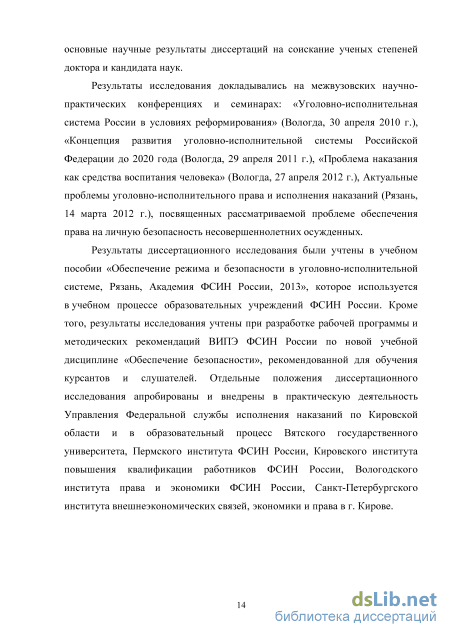 основные научные результаты диссертаций на соискание ученых степеней доктора и кандидата наук.

Результаты исследования докладывались на межвузовских научно-практических конференциях и семинарах: «Уголовно-исполнительная система России в условиях реформирования» (Вологда, 30 апреля 2010 г.), «Концепция развития уголовно-исполнительной системы Российской Федерации до 2020 года (Вологда, 29 апреля 2011 г.), «Проблема наказания как средства воспитания человека» (Вологда, 27 апреля 2012 г.), Актуальные проблемы уголовно-исполнительного права и исполнения наказаний (Рязань, 14 марта 2012 г.), посвященных рассматриваемой проблеме обеспечения права на личную безопасность несовершеннолетних осужденных.

Результаты диссертационного исследования были учтены в учебном пособии «Обеспечение режима и безопасности в уголовно-исполнительной системе, Рязань, Академия ФСИН России, 2013», которое используется в учебном процессе образовательных учреждений ФСИН России. Кроме того, результаты исследования учтены при разработке рабочей программы и методических рекомендаций ВИПЭ ФСИН России по новой учебной дисциплине «Обеспечение безопасности», рекомендованной для обучения курсантов и слушателей. Отдельные положения диссертационного исследования апробированы и внедрены в практическую деятельность Управления Федеральной службы исполнения наказаний по Кировской области и в образовательный процесс Вятского государственного университета, Пермского института ФСИН России, Кировского института повышения квалификации работников ФСИН России, Вологодского института права и экономики ФСИН России, Санкт-Петербургского института внешнеэкономических связей, экономики и права в г. Кирове.

14

dsLib.net
библиотека диссертаций